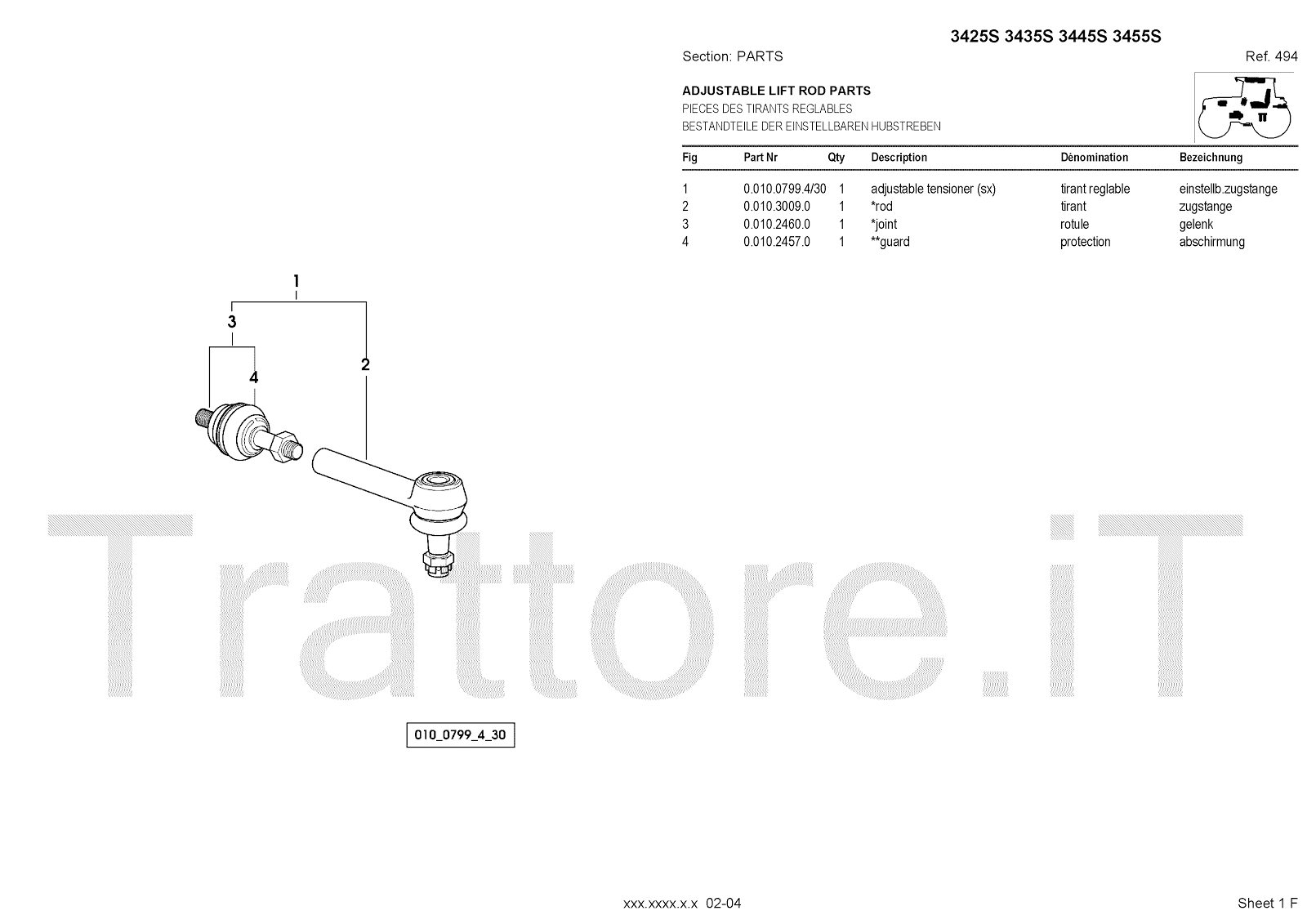 3425S 3435S 3445S 3455S

Section: PARTS

Ref. 494

ADJUSTABLE LIFT ROD PARTS
PIECES DES TIRANTS REGLABLES
BESTANDTEILE DER EINSTELLBAREN HUBSTREBEN

| Fig | Part Nr | Qty | Description | Dénomination | Bezeichnung |
|---|---|---|---|---|---|
| 1 | 0.010.0799.4/30 | 1 | adjustable tensioner (sx) | tirant reglable | einstellb.zugstange |
| 2 | 0.010.3009.0 | 1 | *rod | tirant | zugstange |
| 3 | 0.010.2460.0 | 1 | *joint | rotule | gelenk |
| 4 | 0.010.2457.0 | 1 | **guard | protection | abschirmung |

1
3
4
2

Trattore.iT

010_0799_4_30

xxx.xxxx.x.x 02-04

Sheet 1 F